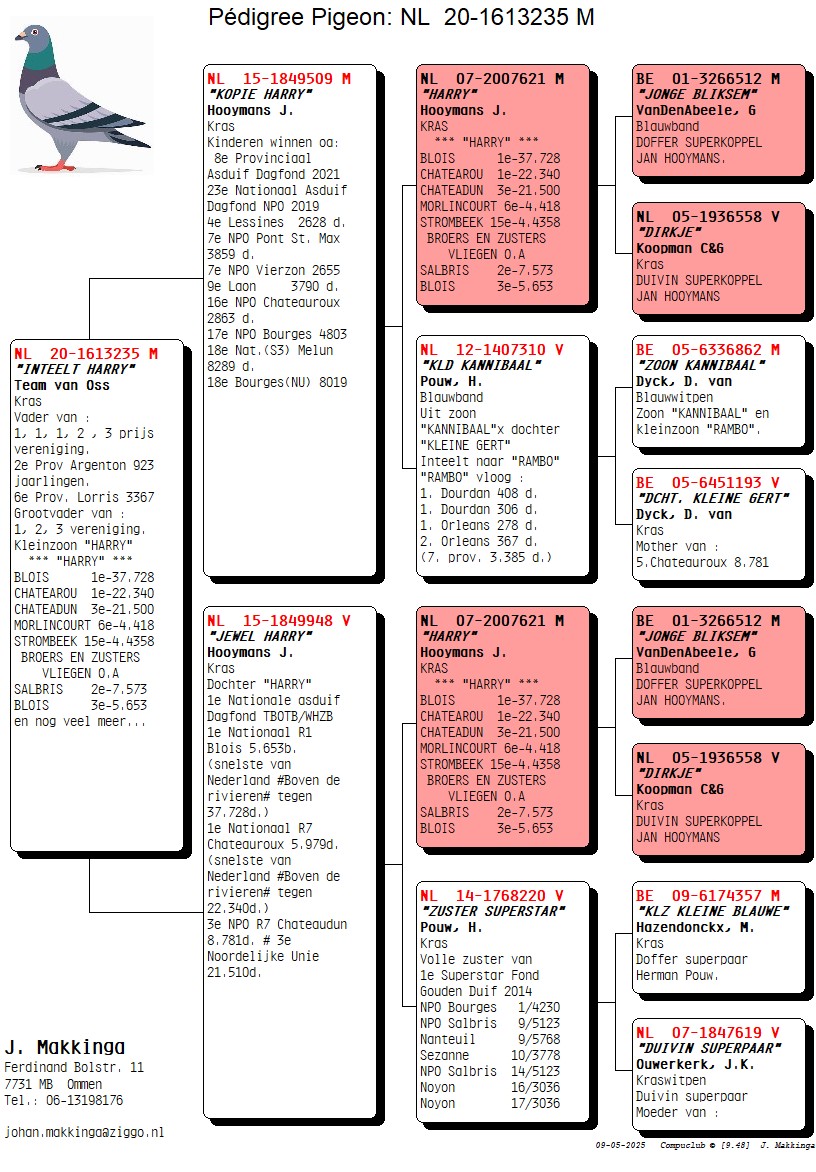 Pédigree Pigeon: NL 20-1613235 M

NL 20-1613235 M
"INTEELT HARRY"
Team van Oss
Kras
Vader van :
1, 1, 1, 2 , 3 prijs vereniging.
2e Prov Argenton 923 jaarlingen.
6e Prov. Lorris 3367
Grootvader van :
1, 2, 3 vereniging.
Kleinzoon "HARRY"
*** "HARRY" ***
BLOIS 1e-37.728
CHATEAROU 1e-22.340
CHATEADUN 3e-21.500
MORLINCOURT 6e-4.418
STROMBEEK 15e-4.4358
BROERS EN ZUSTERS
VLIEGEN O.A
SALBRIS 2e-7.573
BLOIS 3e-5.653
en nog veel meer...

NL 15-1849509 M
"KOPIE HARRY"
Hooymans J.
Kras
Kinderen winnen oa:
8e Provinciaal Asduif Dagfond 2021
23e Nationaal Asduif Dagfond NPO 2019
4e Lessines 2628 d.
7e NPO Pont St. Max 3859 d.
7e NPO Vierzon 2655
9e Laon 3790 d.
16e NPO Chateauroux 2863 d.
17e NPO Bourges 4803
18e Nat.(S3) Melun 8289 d.
18e Bourges(NU) 8019

NL 15-1849948 V
"JEWEL HARRY"
Hooymans J.
Kras
Dochter "HARRY"
1e Nationale asduif Dagfond TBOTB/WHZB
1e Nationaal R1 Blois 5.653b.
(snelste van Nederland #Boven de rivieren# tegen 37.728d.)
1e Nationaal R7 Chateauroux 5.979d.
(snelste van Nederland #Boven de rivieren# tegen 22.340d.)
3e NPO R7 Chateaudun 8.781d. # 3e Noordelijke Unie 21.510d.

NL 07-2007621 M
"HARRY"
Hooymans J.
KRAS
*** "HARRY" ***
BLOIS 1e-37.728
CHATEAROU 1e-22.340
CHATEADUN 3e-21.500
MORLINCOURT 6e-4.418
STROMBEEK 15e-4.4358
BROERS EN ZUSTERS
VLIEGEN O.A
SALBRIS 2e-7.573
BLOIS 3e-5.653

NL 12-1407310 V
"KLD KANNIBAAL"
Pouw, H.
Blauwband
Uit zoon "KANNIBAAL"x dochter "KLEINE GERT"
Inteelt naar "RAMBO"
"RAMBO" vloog :
1. Dourdan 408 d.
1. Dourdan 306 d.
1. Orleans 278 d.
2. Orleans 367 d.
(7. prov. 3.385 d.)

NL 07-2007621 M
"HARRY"
Hooymans J.
KRAS
*** "HARRY" ***
BLOIS 1e-37.728
CHATEAROU 1e-22.340
CHATEADUN 3e-21.500
MORLINCOURT 6e-4.418
STROMBEEK 15e-4.4358
BROERS EN ZUSTERS
VLIEGEN O.A
SALBRIS 2e-7.573
BLOIS 3e-5.653

NL 14-1768220 V
"ZUSTER SUPERSTAR"
Pouw, H.
Kras
Volle zuster van 1e Superstar Fond Gouden Duif 2014
NPO Bourges 1/4230
NPO Salbris 9/5123
Nanteuil 9/5768
Sezanne 10/3778
NPO Salbris 14/5123
Noyon 16/3036
Noyon 17/3036

BE 01-3266512 M
"JONGE BLIKSEM"
VanDenAbeele, G
Blauwband
DOFFER SUPERKOPPEL
JAN HOOYMANS.

NL 05-1936558 V
"DIRKJE"
Koopman C&G
Kras
DUIVIN SUPERKOPPEL
JAN HOOYMANS

BE 05-6336862 M
"ZOON KANNIBAAL"
Dyck, D. van
Blauwwitpen
Zoon "KANNIBAAL" en kleinzoon "RAMBO".

BE 05-6451193 V
"DCHT. KLEINE GERT"
Dyck, D. van
Kras
Mother van :
5.Chateauroux 8.781

BE 01-3266512 M
"JONGE BLIKSEM"
VanDenAbeele, G
Blauwband
DOFFER SUPERKOPPEL
JAN HOOYMANS.

NL 05-1936558 V
"DIRKJE"
Koopman C&G
Kras
DUIVIN SUPERKOPPEL
JAN HOOYMANS

BE 09-6174357 M
"KLZ KLEINE BLAUWE"
Hazendonckx, M.
Kras
Doffer superpaar
Herman Pouw.

NL 07-1847619 V
"DUIVIN SUPERPAAR"
Ouwerkerk, J.K.
Kraswitpen
Duivin superpaar
Moeder van :

J. Makkinga
Ferdinand Bolstr. 11
7731 MB Ommen
Tel.: 06-13198176

johan.makkinga@ziggo.nl

09-05-2025 Compuclub © [9.48] J. Makkinga